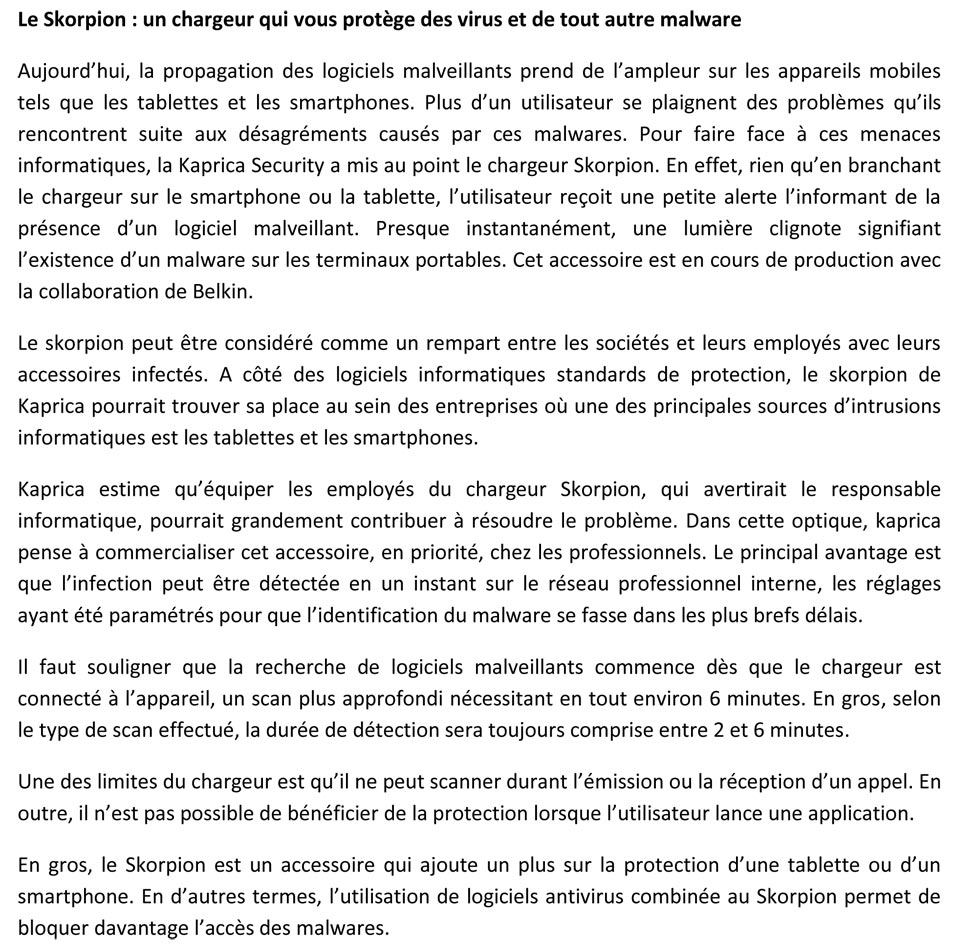 Le Skorpion : un chargeur qui vous protège des virus et de tout autre malware

Aujourd'hui, la propagation des logiciels malveillants prend de l'ampleur sur les appareils mobiles tels que les tablettes et les smartphones. Plus d'un utilisateur se plaignent des problèmes qu'ils rencontrent suite aux désagréments causés par ces malwares. Pour faire face à ces menaces informatiques, la Kaprica Security a mis au point le chargeur Skorpion. En effet, rien qu'en branchant le chargeur sur le smartphone ou la tablette, l'utilisateur reçoit une petite alerte l'informant de la présence d'un logiciel malveillant. Presque instantanément, une lumière clignote signifiant l'existence d'un malware sur les terminaux portables. Cet accessoire est en cours de production avec la collaboration de Belkin.

Le skorpion peut être considéré comme un rempart entre les sociétés et leurs employés avec leurs accessoires infectés. A côté des logiciels informatiques standards de protection, le skorpion de Kaprica pourrait trouver sa place au sein des entreprises où une des principales sources d'intrusions informatiques est les tablettes et les smartphones.

Kaprica estime qu'équiper les employés du chargeur Skorpion, qui avertirait le responsable informatique, pourrait grandement contribuer à résoudre le problème. Dans cette optique, kaprica pense à commercialiser cet accessoire, en priorité, chez les professionnels. Le principal avantage est que l'infection peut être détectée en un instant sur le réseau professionnel interne, les réglages ayant été paramétrés pour que l'identification du malware se fasse dans les plus brefs délais.

Il faut souligner que la recherche de logiciels malveillants commence dès que le chargeur est connecté à l'appareil, un scan plus approfondi nécessitant en tout environ 6 minutes. En gros, selon le type de scan effectué, la durée de détection sera toujours comprise entre 2 et 6 minutes.

Une des limites du chargeur est qu'il ne peut scanner durant l'émission ou la réception d'un appel. En outre, il n'est pas possible de bénéficier de la protection lorsque l'utilisateur lance une application.

En gros, le Skorpion est un accessoire qui ajoute un plus sur la protection d'une tablette ou d'un smartphone. En d'autres termes, l'utilisation de logiciels antivirus combinée au Skorpion permet de bloquer davantage l'accès des malwares.